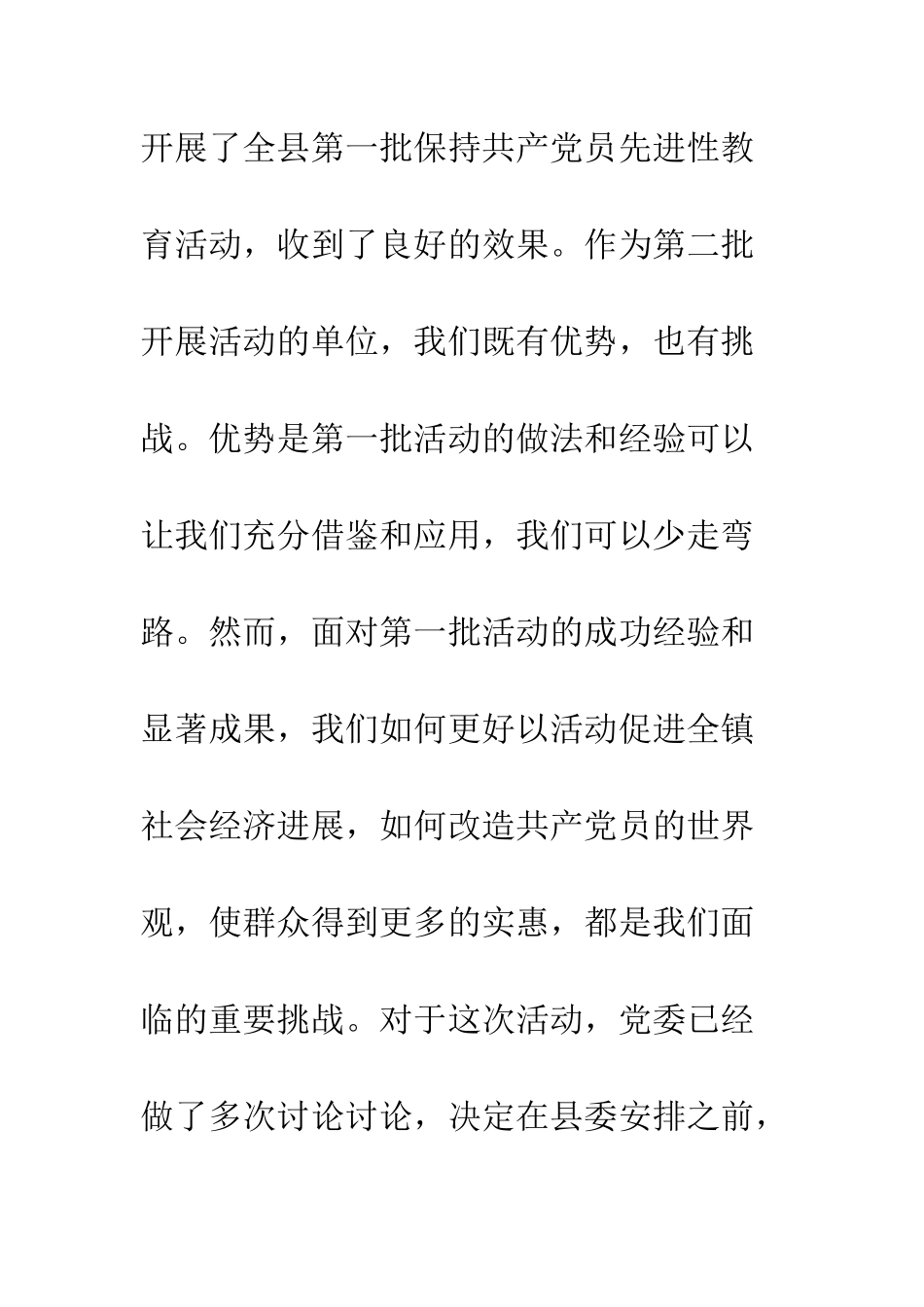 开展了全县第一批保持共产党员先进性教育活动，收到了良好的效果。作为第二批开展活动的单位，我们既有优势，也有挑战。优势是第一批活动的做法和经验可以让我们充分借鉴和应用，我们可以少走弯路。然而，面对第一批活动的成功经验和显著成果，我们如何更好以活动促进全镇社会经济进展，如何改造共产党员的世界观，使群众得到更多的实惠，都是我们面临的重要挑战。对于这次活动，党委已经做了多次讨论讨论，决定在县委安排之前，